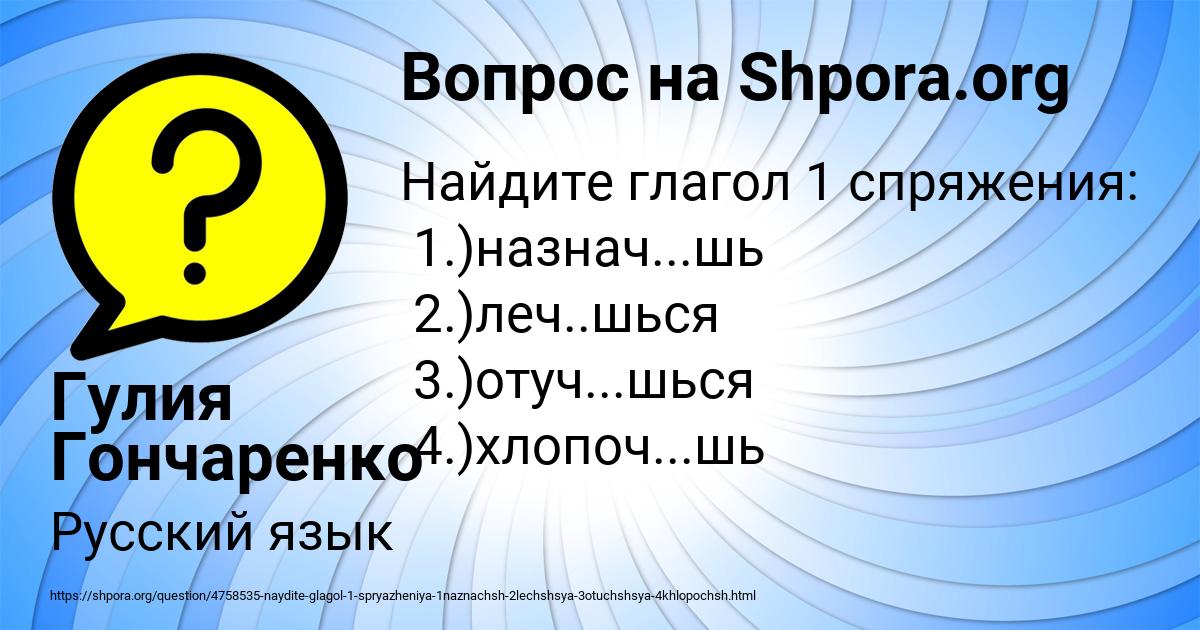 Вопрос на Shpora.org

Найдите глагол 1 спряжения:
1.)назнач...шь
2.)леч..шься
3.)отуч...шься
4.)хлопоч...шь

Гулия Гончаренко

Русский язык

https://shpora.org/question/4758535-naydite-glagol-1-spryazheniya-1naznachsh-2lechshsya-3otuchshsya-4khlopochsh.html